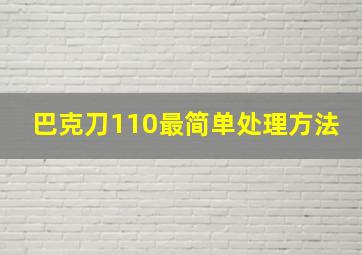 巴克刀110最简单处理方法